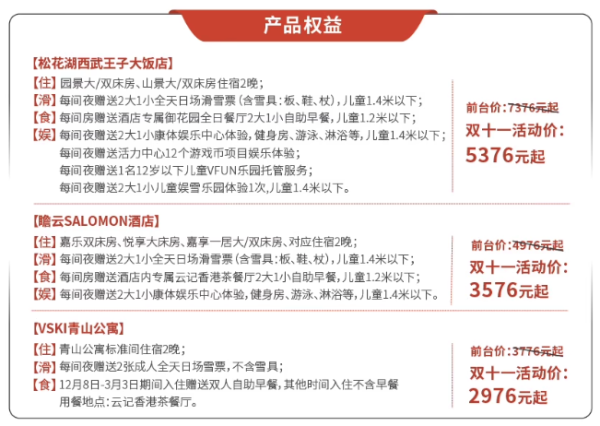 产品权益

【松花湖西武王子大饭店】

【住】园景大/双床房、山景大/双床房住宿2晚；
【滑】每间夜赠送2大1小全天日场滑雪票（含雪具：板、鞋、杖），儿童1.4米以下；
【食】每间房赠送酒店专属御花园全日餐厅2大1小自助早餐，儿童1.2米以下；
【娱】每间夜赠送2大1小康体娱乐中心体验，健身房、游泳、淋浴等，儿童1.4米以下；
每间夜赠送活力中心12个游戏币项目娱乐体验；
每间夜赠送1名12岁以下儿童VFUN乐园托管服务；
每间夜赠送2大1小儿童娱雪乐园体验1次，儿童1.4米以下。

前台价：7376元起
双十一活动价：
5376元起

【瞻云SALOMON酒店】

【住】嘉乐双床房、悦享大床房、嘉享一居大/双床房、对应住宿2晚；
【滑】每间夜赠送2大1小全天日场滑雪票（含雪具：板、鞋、杖），儿童1.4米以下；
【食】每间房赠送酒店内专属云记香港茶餐厅2大1小自助早餐，儿童1.2米以下；
【娱】每间夜赠送2大1小康体娱乐中心体验，健身房、游泳、淋浴等，儿童1.4米以下。

前台价：4976元起
双十一活动价：
3576元起

【VSKI青山公寓】

【住】青山公寓标准间住宿2晚；
【滑】每间夜赠送2张成人全天日场雪票，不含雪具；
【食】12月8日-3月3日期间入住赠送双人自助早餐，其他时间入住不含早餐
用餐地点：云记香港茶餐厅。

前台价：3776元起
双十一活动价：
2976元起